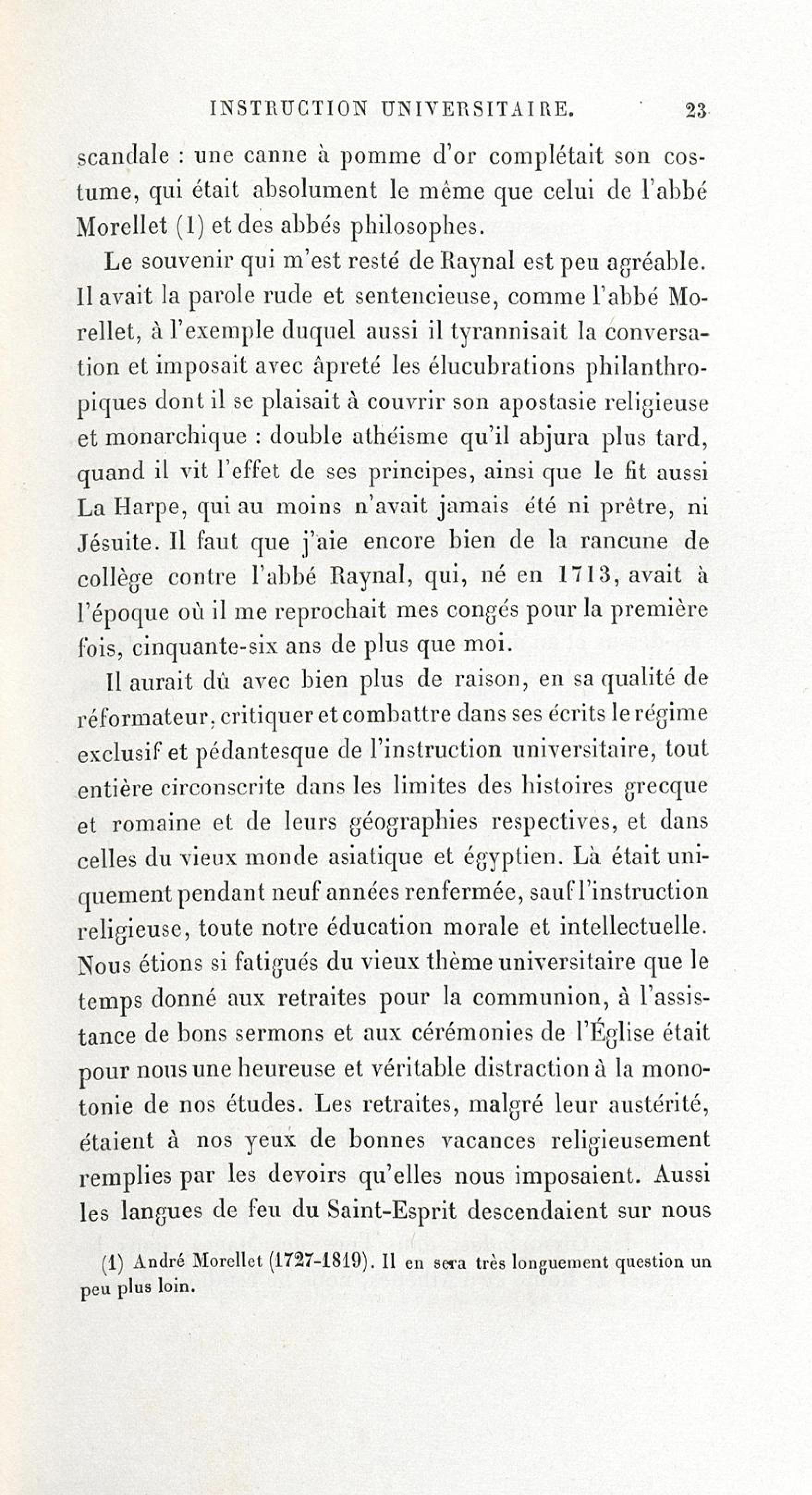 INSTRUCTION UNIVERSITAIRE. 23

scandale : une canne à pomme d'or complétait son costume, qui était absolument le même que celui de l'abbé Morellet (1) et des abbés philosophes.

Le souvenir qui m'est resté de Raynal est peu agréable. Il avait la parole rude et sentencieuse, comme l'abbé Morellet, à l'exemple duquel aussi il tyrannisait la conversation et imposait avec âpreté les élucubrations philanthropiques dont il se plaisait à couvrir son apostasie religieuse et monarchique : double athéisme qu'il abjura plus tard, quand il vit l'effet de ses principes, ainsi que le fit aussi La Harpe, qui au moins n'avait jamais été ni prêtre, ni Jésuite. Il faut que j'aie encore bien de la rancune de collège contre l'abbé Raynal, qui, né en 1713, avait à l'époque où il me reprochait mes congés pour la première fois, cinquante-six ans de plus que moi.

Il aurait dû avec bien plus de raison, en sa qualité de réformateur, critiquer et combattre dans ses écrits le régime exclusif et pédantesque de l'instruction universitaire, tout entière circonscrite dans les limites des histoires grecque et romaine et de leurs géographies respectives, et dans celles du vieux monde asiatique et égyptien. Là était uniquement pendant neuf années renfermée, sauf l'instruction religieuse, toute notre éducation morale et intellectuelle. Nous étions si fatigués du vieux thème universitaire que le temps donné aux retraites pour la communion, à l'assistance de bons sermons et aux cérémonies de l'Église était pour nous une heureuse et véritable distraction à la monotonie de nos études. Les retraites, malgré leur austérité, étaient à nos yeux de bonnes vacances religieusement remplies par les devoirs qu'elles nous imposaient. Aussi les langues de feu du Saint-Esprit descendaient sur nous

(1) André Morellet (1727-1819). Il en sera très longuement question un peu plus loin.